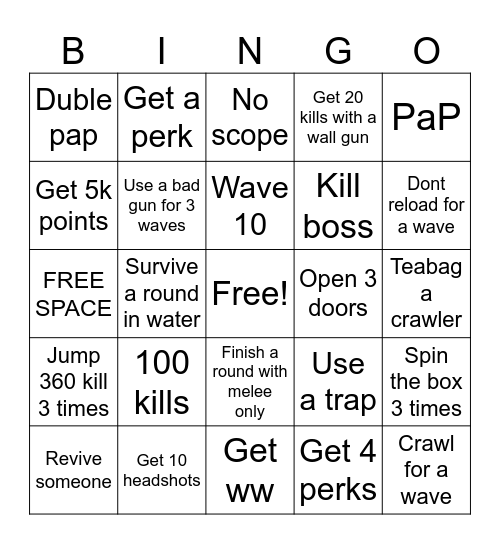 | B | I | N | G | O |
|---|---|---|---|---|
| Duble pap | Get a perk | No scope | Get 20 kills with a wall gun | PaP |
| Get 5k points | Use a bad gun for 3 waves | Wave 10 | Kill boss | Dont reload for a wave |
| FREE SPACE | Survive a round in water | Free! | Open 3 doors | Teabag a crawler |
| Jump 360 kill 3 times | 100 kills | Finish a round with melee only | Use a trap | Spin the box 3 times |
| Revive someone | Get 10 headshots | Get ww | Get 4 perks | Crawl for a wave |